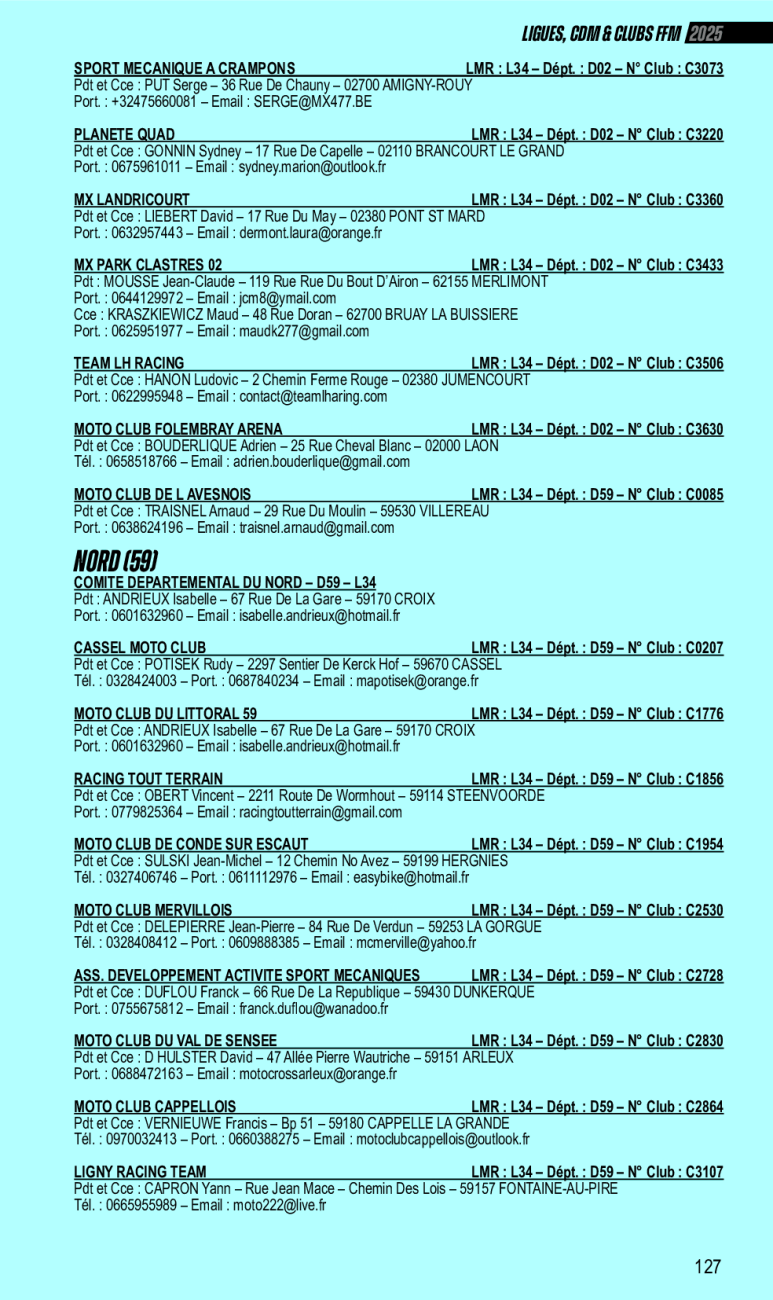 LIGUES, CDM & CLUBS FFM 2025

SPORT MECANIQUE A CRAMPONS LMR : L34 – Dépt. : D02 – N° Club : C3073
Pdt et Cce : PUT Serge – 36 Rue De Chauny – 02700 AMIGNY-ROUY
Port. : +32475660081 – Email : SERGE@MX477.BE

PLANETE QUAD LMR : L34 – Dépt. : D02 – N° Club : C3220
Pdt et Cce : GONNIN Sydney – 17 Rue De Capelle – 02110 BRANCOURT LE GRAND
Port. : 0675961011 – Email : sydney.marion@outlook.fr

MX LANDRICOURT LMR : L34 – Dépt. : D02 – N° Club : C3360
Pdt et Cce : LIEBERT David – 17 Rue Du May – 02380 PONT ST MARD
Port. : 0632957443 – Email : dermont.laura@orange.fr

MX PARK CLASTRES 02 LMR : L34 – Dépt. : D02 – N° Club : C3433
Pdt : MOUSSE Jean-Claude – 119 Rue Rue Du Bout D'Airon – 62155 MERLIMONT
Port. : 0644129972 – Email : jcm8@ymail.com
Cce : KRASZKIEWICZ Maud – 48 Rue Doran – 62700 BRUAY LA BUISSIERE
Port. : 0625951977 – Email : maudk277@gmail.com

TEAM LH RACING LMR : L34 – Dépt. : D02 – N° Club : C3506
Pdt et Cce : HANON Ludovic – 2 Chemin Ferme Rouge – 02380 JUMENCOURT
Port. : 0622995948 – Email : contact@teamlharing.com

MOTO CLUB FOLEMBRAY ARENA LMR : L34 – Dépt. : D02 – N° Club : C3630
Pdt et Cce : BOUDERLIQUE Adrien – 25 Rue Cheval Blanc – 02000 LAON
Tél. : 0658518766 – Email : adrien.bouderlique@gmail.com

MOTO CLUB DE L AVESNOIS LMR : L34 – Dépt. : D59 – N° Club : C0085
Pdt et Cce : TRAISNEL Arnaud – 29 Rue Du Moulin – 59530 VILLEREAU
Port. : 0638624196 – Email : traisnel.arnaud@gmail.com

NORD (59)
COMITE DEPARTEMENTAL DU NORD – D59 – L34
Pdt : ANDRIEUX Isabelle – 67 Rue De La Gare – 59170 CROIX
Port. : 0601632960 – Email : isabelle.andrieux@hotmail.fr

CASSEL MOTO CLUB LMR : L34 – Dépt. : D59 – N° Club : C0207
Pdt et Cce : POTISEK Rudy – 2297 Sentier De Kerck Hof – 59670 CASSEL
Tél. : 0328424003 – Port. : 0687840234 – Email : mapotisek@orange.fr

MOTO CLUB DU LITTORAL 59 LMR : L34 – Dépt. : D59 – N° Club : C1776
Pdt et Cce : ANDRIEUX Isabelle – 67 Rue De La Gare – 59170 CROIX
Port. : 0601632960 – Email : isabelle.andrieux@hotmail.fr

RACING TOUT TERRAIN LMR : L34 – Dépt. : D59 – N° Club : C1856
Pdt et Cce : OBERT Vincent – 2211 Route De Wormhout – 59114 STEENVOORDE
Port. : 0779825364 – Email : racingtoutterrain@gmail.com

MOTO CLUB DE CONDE SUR ESCAUT LMR : L34 – Dépt. : D59 – N° Club : C1954
Pdt et Cce : SULSKI Jean-Michel – 12 Chemin No Avez – 59199 HERGNIES
Tél. : 0327406746 – Port. : 0611112976 – Email : easybike@hotmail.fr

MOTO CLUB MERVILLOIS LMR : L34 – Dépt. : D59 – N° Club : C2530
Pdt et Cce : DELEPIERRE Jean-Pierre – 84 Rue De Verdun – 59253 LA GORGUE
Tél. : 0328408412 – Port. : 0609888385 – Email : mcmerville@yahoo.fr

ASS. DEVELOPPEMENT ACTIVITE SPORT MECANIQUES LMR : L34 – Dépt. : D59 – N° Club : C2728
Pdt et Cce : DUFLOU Franck – 66 Rue De La Republique – 59430 DUNKERQUE
Port. : 0755675812 – Email : franck.duflou@wanadoo.fr

MOTO CLUB DU VAL DE SENSEE LMR : L34 – Dépt. : D59 – N° Club : C2830
Pdt et Cce : D HULSTER David – 47 Allée Pierre Wautriche – 59151 ARLEUX
Port. : 0688472163 – Email : motocrossarleux@orange.fr

MOTO CLUB CAPPELLOIS LMR : L34 – Dépt. : D59 – N° Club : C2864
Pdt et Cce : VERNIEUWE Francis – Bp 51 – 59180 CAPPELLE LA GRANDE
Tél. : 0970032413 – Port. : 0660388275 – Email : motoclubcappellois@outlook.fr

LIGNY RACING TEAM LMR : L34 – Dépt. : D59 – N° Club : C3107
Pdt et Cce : CAPRON Yann – Rue Jean Mace – Chemin Des Lois – 59157 FONTAINE-AU-PIRE
Tél. : 0665955989 – Email : moto222@live.fr

127